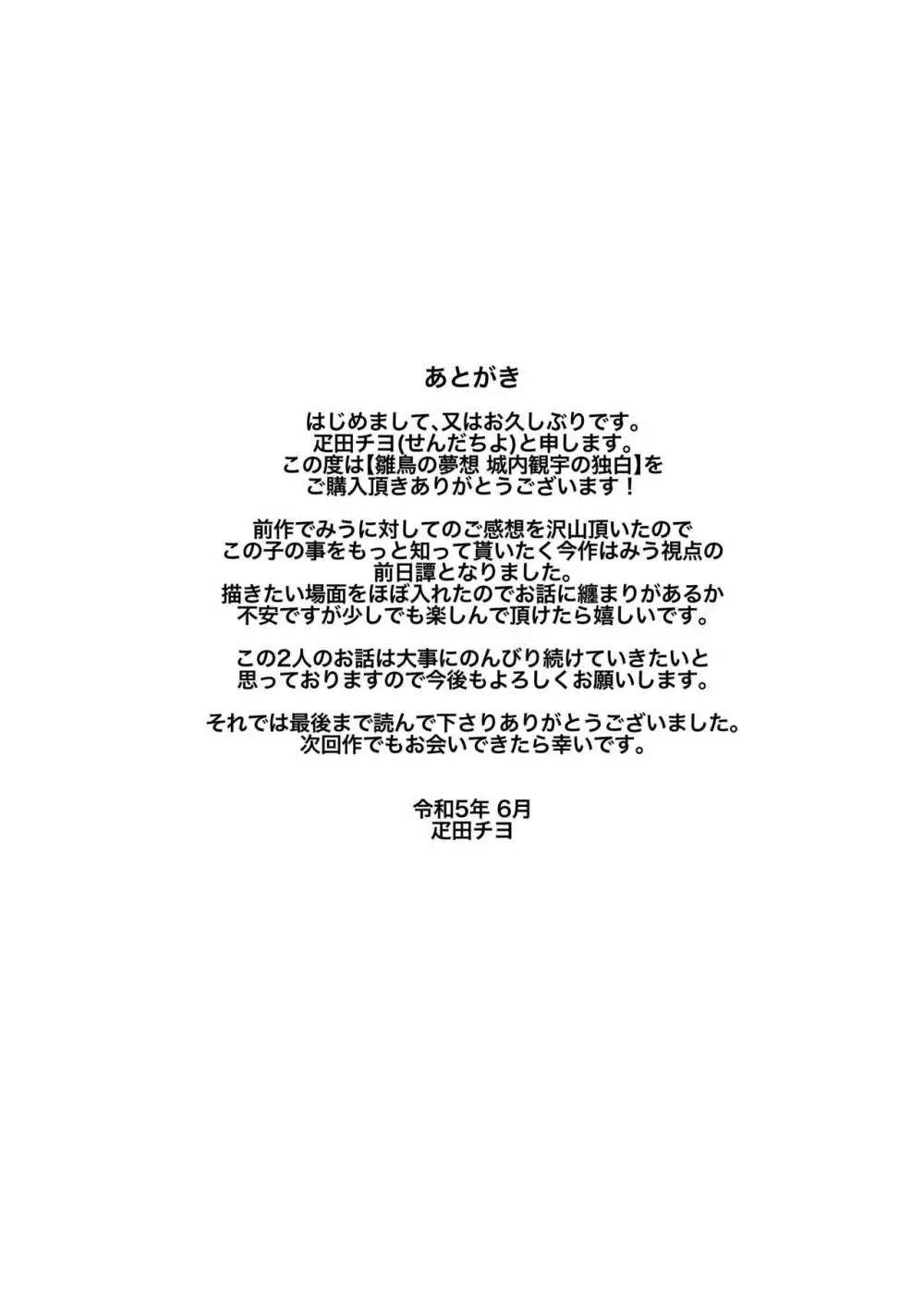 あとがき

はじめまして、又はお久しぶりです。
疋田チヨ(せんだちよ)と申します。
この度は【雛鳥の夢想 城内観宇の独白】を
ご購入頂きありがとうございます！

前作でみうに対してのご感想を沢山頂いたので
この子の事をもっと知って貰いたく今作はみう視点の
前日譚となりました。
描きたい場面をほぼ入れたのでお話に纏まりがあるか
不安ですが少しでも楽しんで頂けたら嬉しいです。

この2人のお話は大事にのんびり続けていきたいと
思っておりますので今後もよろしくお願いします。

それでは最後まで読んで下さりありがとうございました。
次回作でもお会いできたら幸いです。

令和5年 6月
疋田チヨ